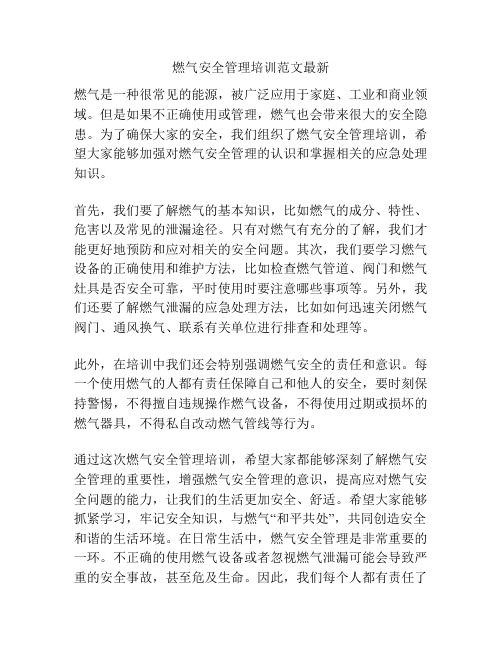 燃气安全管理培训范文最新

燃气是一种很常见的能源，被广泛应用于家庭、工业和商业领域。但是如果不正确使用或管理，燃气也会带来很大的安全隐患。为了确保大家的安全，我们组织了燃气安全管理培训，希望大家能够加强对燃气安全管理的认识和掌握相关的应急处理知识。

首先，我们要了解燃气的基本知识，比如燃气的成分、特性、危害以及常见的泄漏途径。只有对燃气有充分的了解，我们才能更好地预防和应对相关的安全问题。其次，我们要学习燃气设备的正确使用和维护方法，比如检查燃气管道、阀门和燃气灶具是否安全可靠，平时使用时要注意哪些事项等。另外，我们还要了解燃气泄漏的应急处理方法，比如如何迅速关闭燃气阀门、通风换气、联系有关单位进行排查和处理等。

此外，在培训中我们还会特别强调燃气安全的责任和意识。每一个使用燃气的人都有责任保障自己和他人的安全，要时刻保持警惕，不得擅自违规操作燃气设备，不得使用过期或损坏的燃气器具，不得私自改动燃气管线等行为。

通过这次燃气安全管理培训，希望大家都能够深刻了解燃气安全管理的重要性，增强燃气安全管理的意识，提高应对燃气安全问题的能力，让我们的生活更加安全、舒适。希望大家能够抓紧学习，牢记安全知识，与燃气“和平共处”，共同创造安全和谐的生活环境。在日常生活中，燃气安全管理是非常重要的一环。不正确的使用燃气设备或者忽视燃气泄漏可能会导致严重的安全事故，甚至危及生命。因此，我们每个人都有责任了